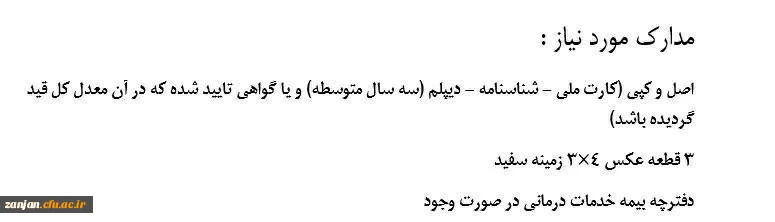 مدارک مورد نیاز :

اصل و کپی (کارت ملی – شناسنامه – دیپلم (سه سال متوسطه) و یا گواهی تایید شده که در آن معدل کل قید گردیده باشد)

۳ قطعه عکس ۴×۳ زمینه سفید

دفترچه بیمه خدمات درمانی در صورت وجود

zanjan.cfu.ac.ir